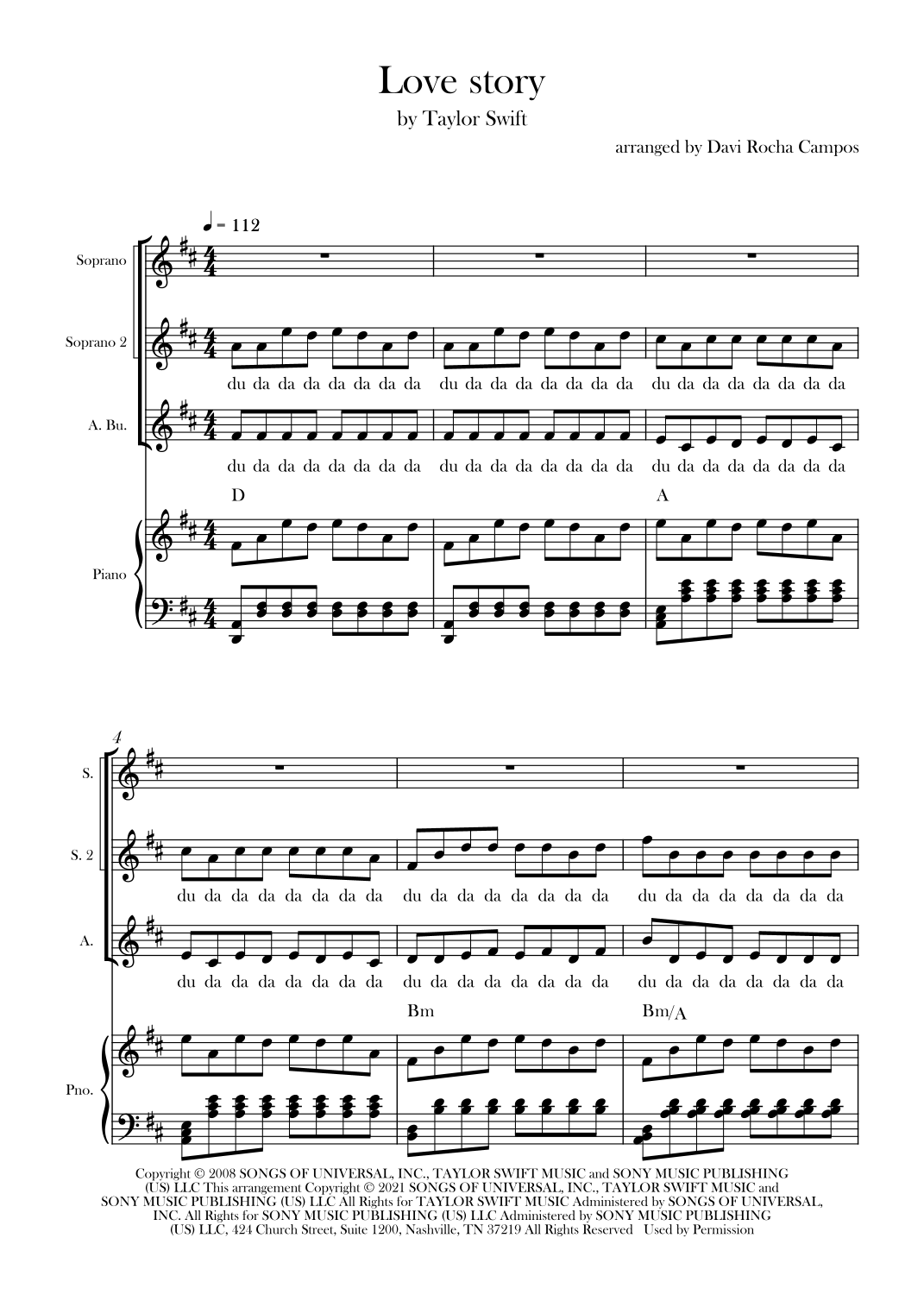 Love story

by Taylor Swift

arranged by Davi Rocha Campos

♩ = 112

Soprano

Soprano 2

du da da da da da da da du da da da da da da da du da da da da da da da

A. Bu.

du da da da da da da da du da da da da da da da du da da da da da da da

D

A

Piano

4

S.

S. 2

du da da da da da da da du da da da da da da da du da da da da da da da

A.

du da da da da da da da du da da da da da da da du da da da da da da da

Bm

Bm/A

Pno.

Copyright © 2008 SONGS OF UNIVERSAL, INC., TAYLOR SWIFT MUSIC and SONY MUSIC PUBLISHING (US) LLC This arrangement Copyright © 2021 SONGS OF UNIVERSAL, INC., TAYLOR SWIFT MUSIC and SONY MUSIC PUBLISHING (US) LLC All Rights for TAYLOR SWIFT MUSIC Administered by SONGS OF UNIVERSAL, INC. All Rights for SONY MUSIC PUBLISHING (US) LLC Administered by SONY MUSIC PUBLISHING (US) LLC, 424 Church Street, Suite 1200, Nashville, TN 37219 All Rights Reserved Used by Permission